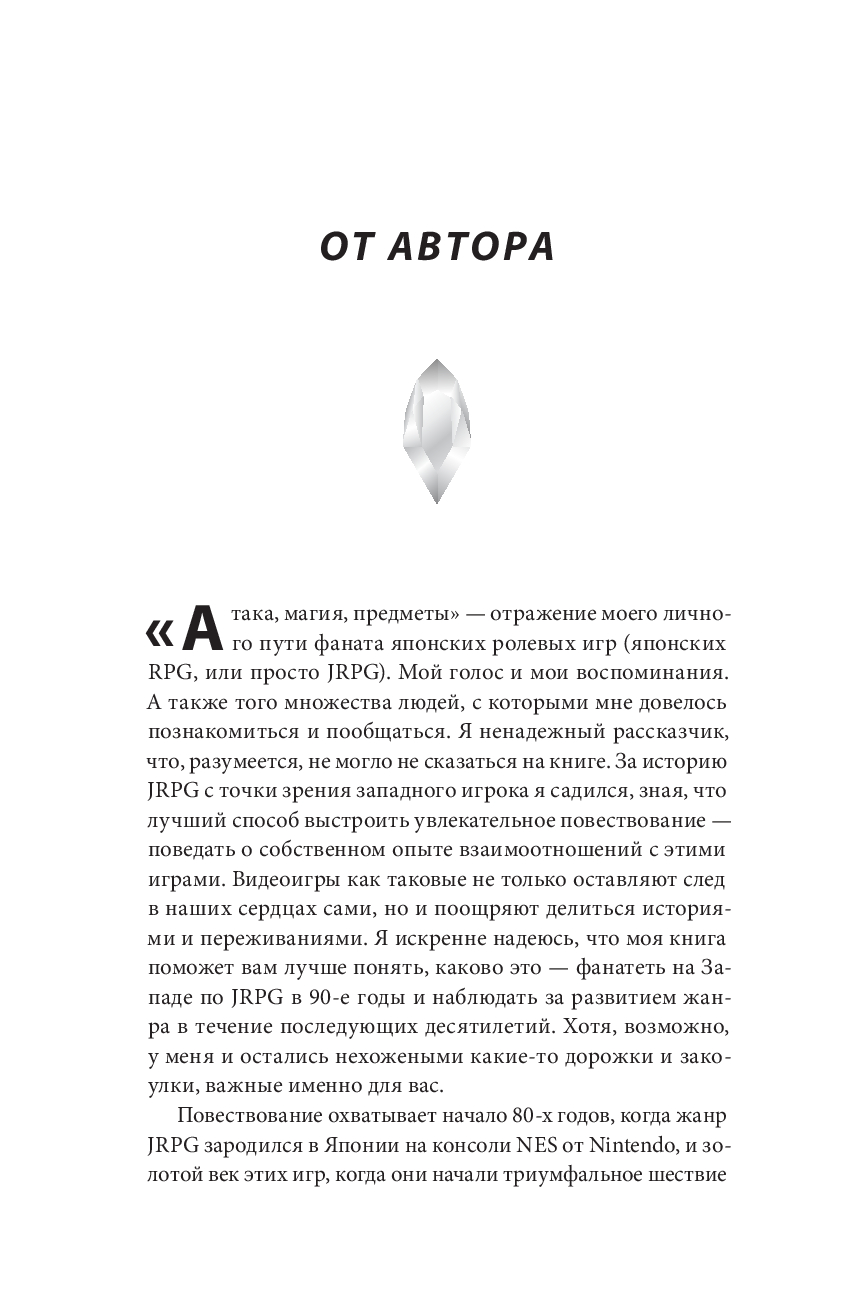 ОТ АВТОРА

«Атака, магия, предметы» — отражение моего личного пути фаната японских ролевых игр (японских RPG, или просто JRPG). Мой голос и мои воспоминания. А также того множества людей, с которыми мне довелось познакомиться и пообщаться. Я ненадежный рассказчик, что, разумеется, не могло не сказаться на книге. За историю JRPG с точки зрения западного игрока я садился, зная, что лучший способ выстроить увлекательное повествование — поведать о собственном опыте взаимоотношений с этими играми. Видеоигры как таковые не только оставляют след в наших сердцах сами, но и поощряют делиться историями и переживаниями. Я искренне надеюсь, что моя книга поможет вам лучше понять, каково это — фанатеть на Западе по JRPG в 90-е годы и наблюдать за развитием жанра в течение последующих десятилетий. Хотя, возможно, у меня и остались нехожеными какие-то дорожки и закоулки, важные именно для вас.

Повествование охватывает начало 80-х годов, когда жанр JRPG зародился в Японии на консоли NES от Nintendo, и золотой век этих игр, когда они начали триумфальное шествие